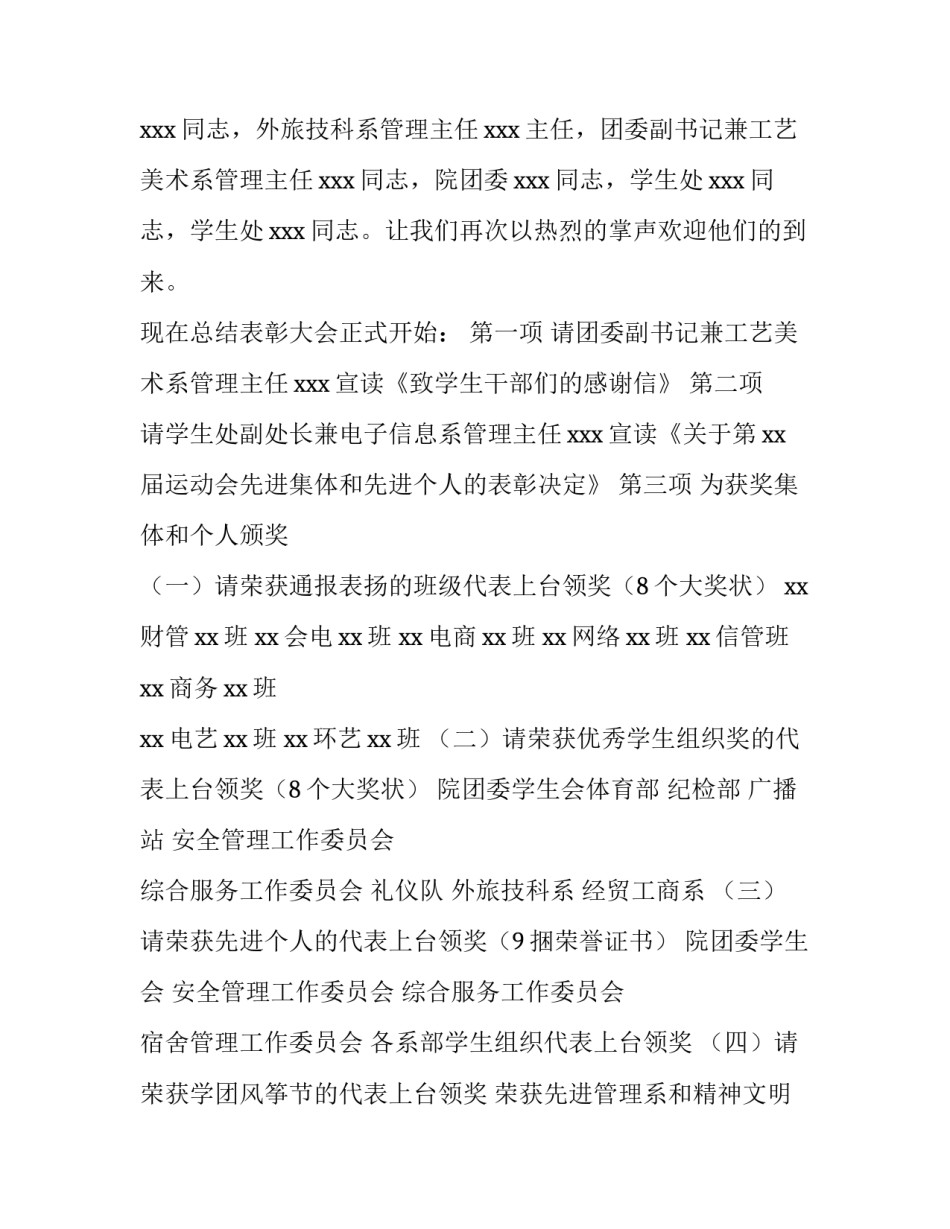 xxx 同志，外旅技科系管理主任 xxx 主任，团委副书记兼工艺美术系管理主任 xxx 同志，院团委 xxx 同志，学生处 xxx 同志，学生处 xxx 同志。让我们再次以热烈的掌声欢迎他们的到来。

现在总结表彰大会正式开始： 第一项 请团委副书记兼工艺美术系管理主任 xxx 宣读《致学生干部们的感谢信》 第二项 请学生处副处长兼电子信息系管理主任 xxx 宣读《关于第 xx 届运动会先进集体和先进个人的表彰决定》 第三项 为获奖集体和个人颁奖

（一）请荣获通报表扬的班级代表上台领奖（8 个大奖状） xx 财管 xx 班 xx 会电 xx 班 xx 电商 xx 班 xx 网络 xx 班 xx 信管班 xx 商务 xx 班

xx 电艺 xx 班 xx 环艺 xx 班 （二）请荣获优秀学生组织奖的代表上台领奖（8 个大奖状） 院团委学生会体育部 纪检部 广播站 安全管理工作委员会

综合服务工作委员会 礼仪队 外旅技科系 经贸工商系 （三）请荣获先进个人的代表上台领奖（9 捆荣誉证书） 院团委学生会 安全管理工作委员会 综合服务工作委员会

宿舍管理工作委员会 各系部学生组织代表上台领奖 （四）请荣获学团风筝节的代表上台领奖 荣获先进管理系和精神文明